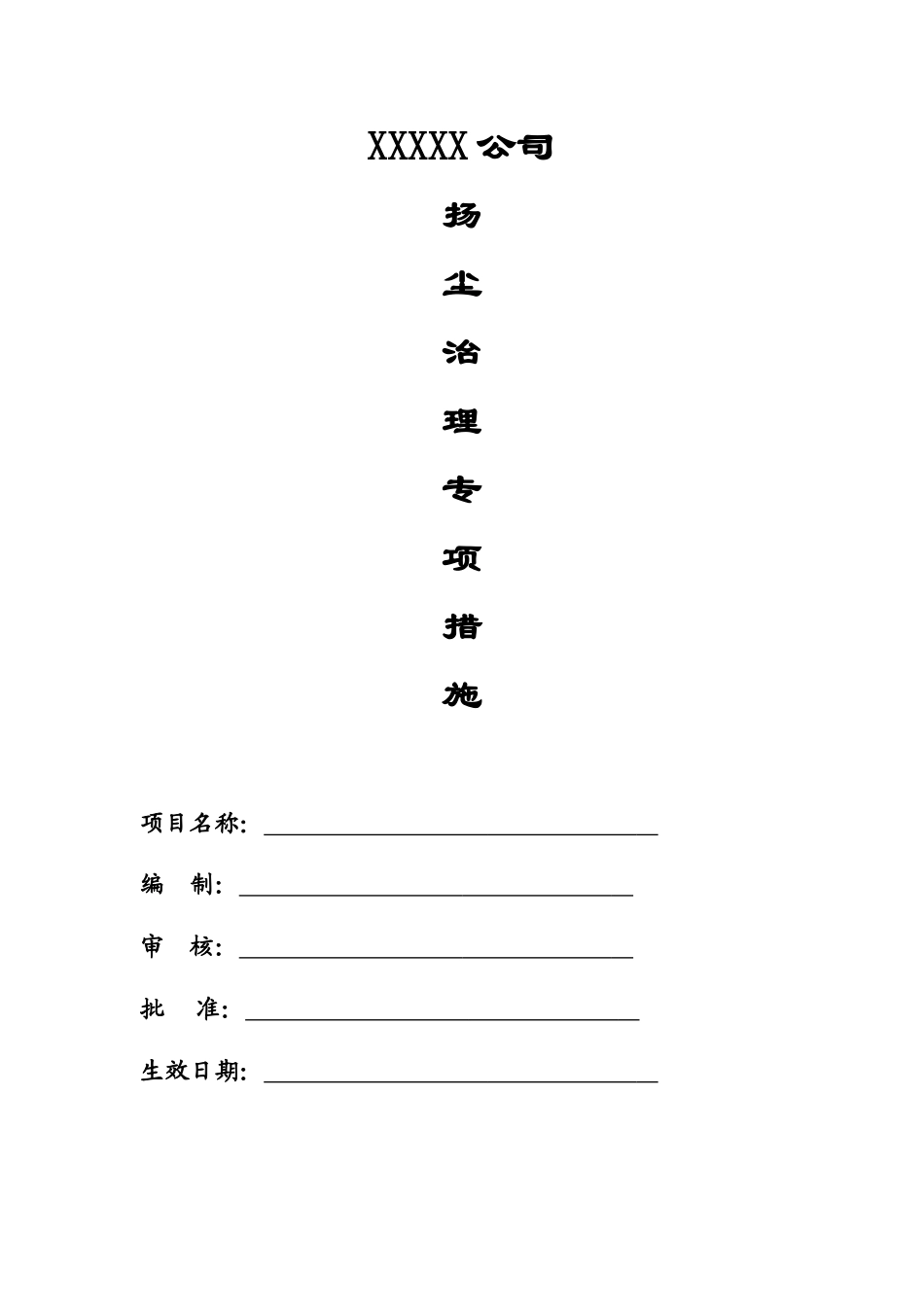 XXXXX 公司

扬

尘

治

理

专

项

措

施

项目名称: ________________

编 制: ________________

审 核: ________________

批 准: ________________

生效日期: ________________